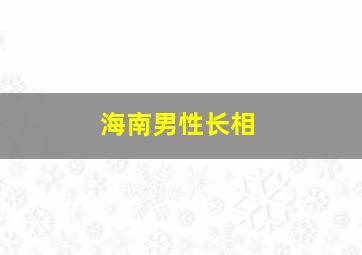 海南男性长相